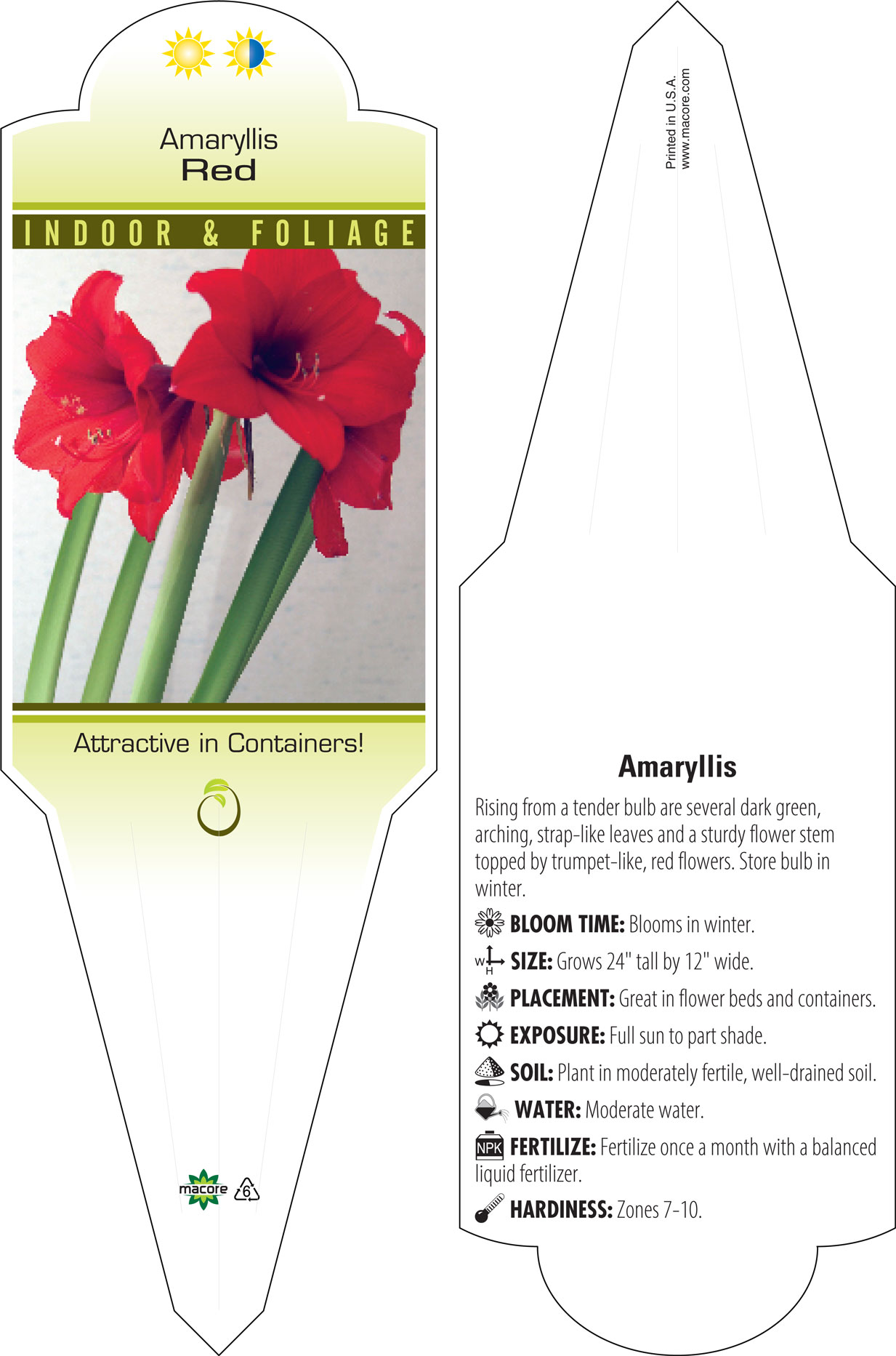 Amaryllis
Red

INDOOR & FOLIAGE

Attractive in Containers!

macore 6

Printed in U.S.A.
www.macore.com

Amaryllis

Rising from a tender bulb are several dark green, arching, strap-like leaves and a sturdy flower stem topped by trumpet-like, red flowers. Store bulb in winter.

BLOOM TIME: Blooms in winter.

W H SIZE: Grows 24" tall by 12" wide.

PLACEMENT: Great in flower beds and containers.

EXPOSURE: Full sun to part shade.

SOIL: Plant in moderately fertile, well-drained soil.

WATER: Moderate water.

NPK FERTILIZE: Fertilize once a month with a balanced liquid fertilizer.

HARDINESS: Zones 7-10.